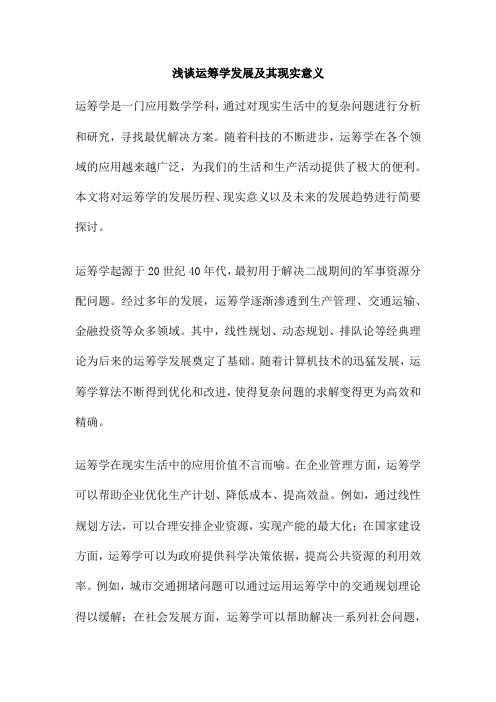 浅谈运筹学发展及其现实意义

运筹学是一门应用数学学科，通过对现实生活中的复杂问题进行分析和研究，寻找最优解决方案。随着科技的不断进步，运筹学在各个领域的应用越来越广泛，为我们的生活和生产活动提供了极大的便利。本文将对运筹学的发展历程、现实意义以及未来的发展趋势进行简要探讨。

运筹学起源于20世纪40年代，最初用于解决二战期间的军事资源分配问题。经过多年的发展，运筹学逐渐渗透到生产管理、交通运输、金融投资等众多领域。其中，线性规划、动态规划、排队论等经典理论为后来的运筹学发展奠定了基础。随着计算机技术的迅猛发展，运筹学算法不断得到优化和改进，使得复杂问题的求解变得更为高效和精确。

运筹学在现实生活中的应用价值不言而喻。在企业管理方面，运筹学可以帮助企业优化生产计划、降低成本、提高效益。例如，通过线性规划方法，可以合理安排企业资源，实现产能的最大化；在国家建设方面，运筹学可以为政府提供科学决策依据，提高公共资源的利用效率。例如，城市交通拥堵问题可以通过运用运筹学中的交通规划理论得以缓解；在社会发展方面，运筹学可以帮助解决一系列社会问题，